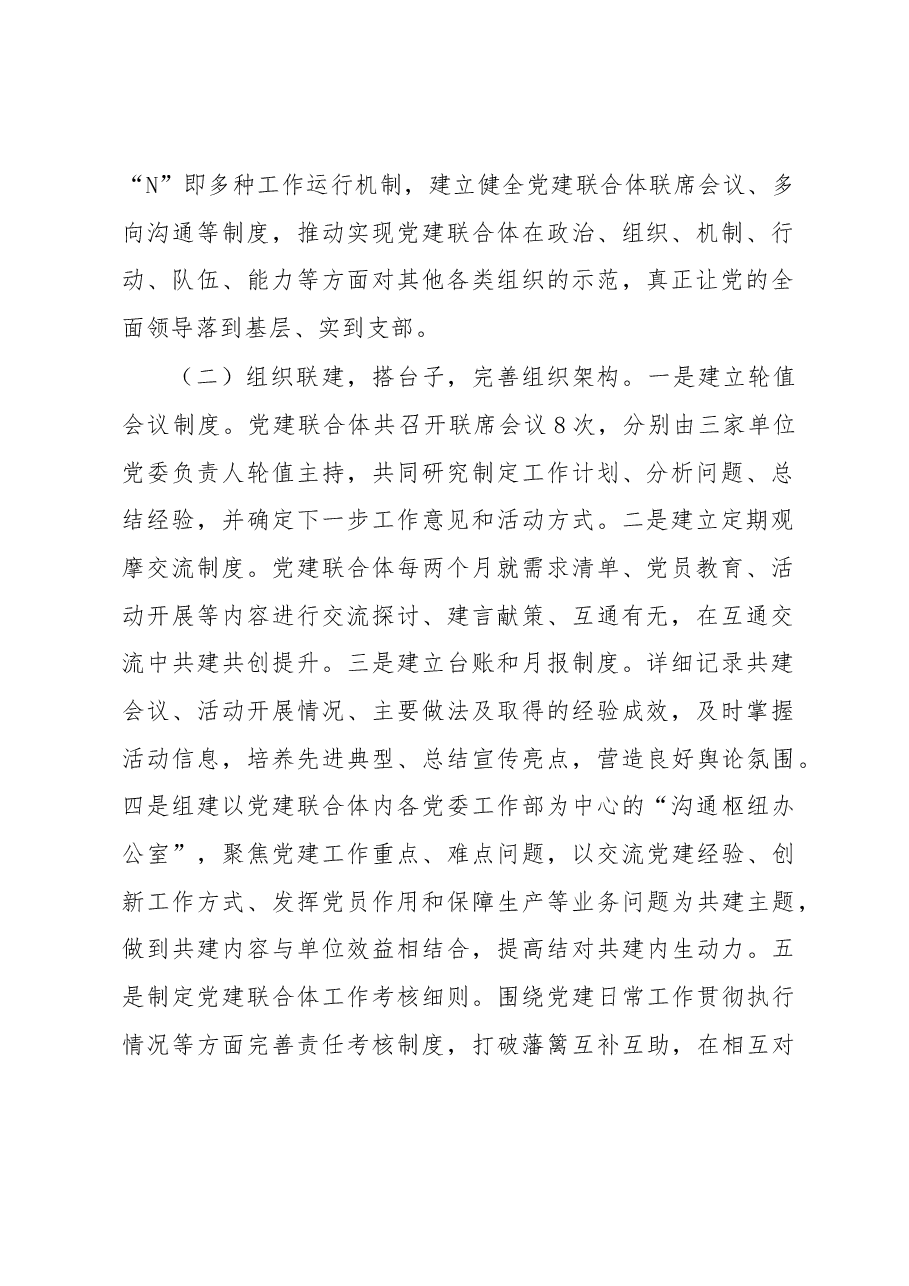 “N”即多种工作运行机制，建立健全党建联合体联席会议、多向沟通等制度，推动实现党建联合体在政治、组织、机制、行动、队伍、能力等方面对其他各类组织的示范，真正让党的全面领导落到基层、实到支部。

（二）组织联建，搭台子，完善组织架构。一是建立轮值会议制度。党建联合体共召开联席会议8次，分别由三家单位党委负责人轮值主持，共同研究制定工作计划、分析问题、总结经验，并确定下一步工作意见和活动方式。二是建立定期观摩交流制度。党建联合体每两个月就需求清单、党员教育、活动开展等内容进行交流探讨、建言献策、互通有无，在互通交流中共建共创提升。三是建立台账和月报制度。详细记录共建会议、活动开展情况、主要做法及取得的经验成效，及时掌握活动信息，培养先进典型、总结宣传亮点，营造良好舆论氛围。四是组建以党建联合体内各党委工作部为中心的“沟通枢纽办公室”，聚焦党建工作重点、难点问题，以交流党建经验、创新工作方式、发挥党员作用和保障生产等业务问题为共建主题，做到共建内容与单位效益相结合，提高结对共建内生动力。五是制定党建联合体工作考核细则。围绕党建日常工作贯彻执行情况等方面完善责任考核制度，打破藩篱互补互助，在相互对